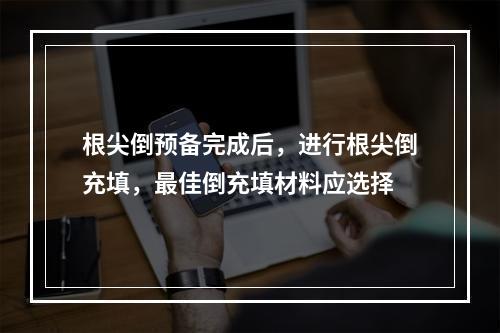 根尖倒预备完成后，进行根尖倒充填，最佳倒充填材料应选择